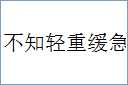 不知轻重缓急